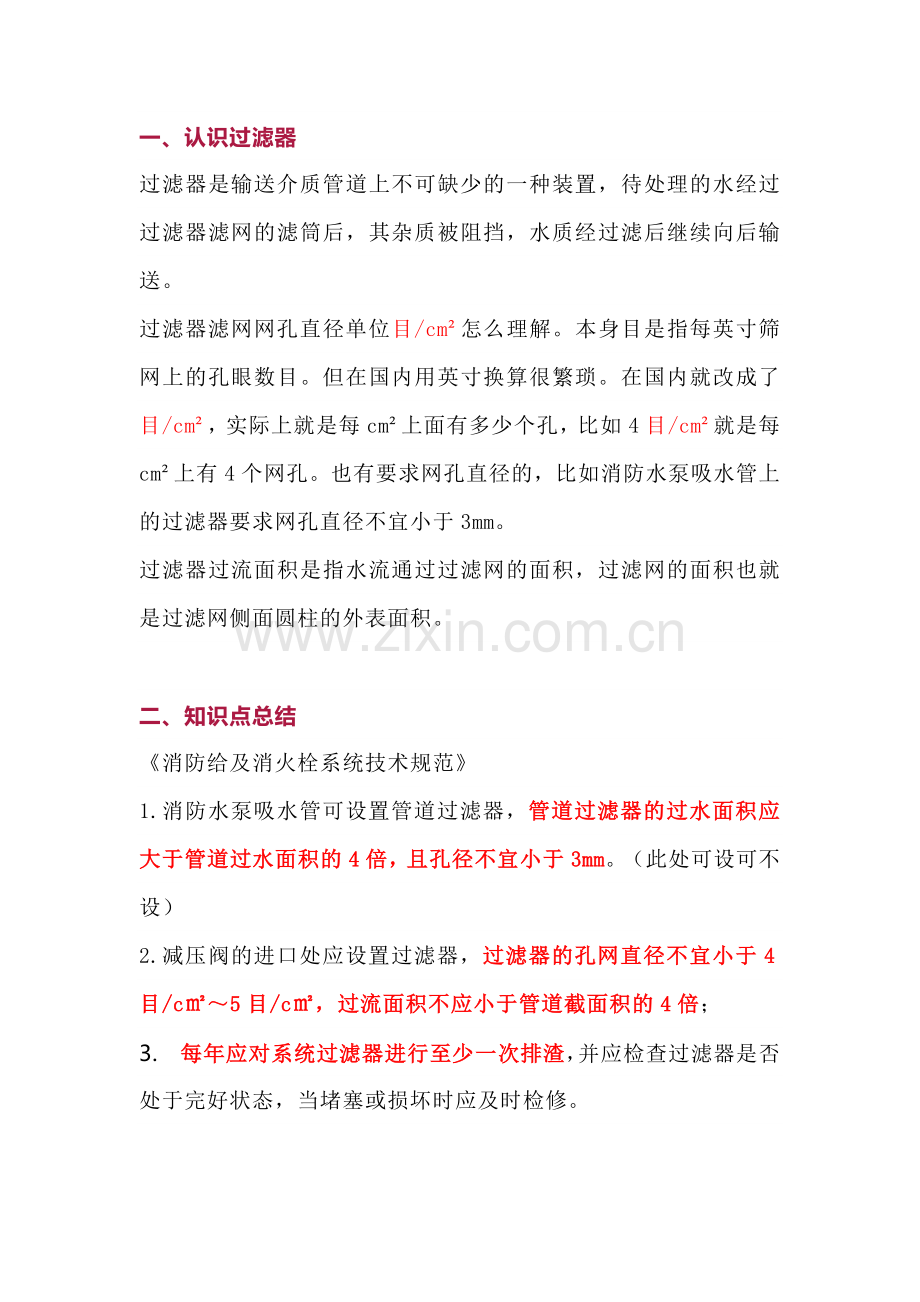 一、认识过滤器

过滤器是输送介质管道上不可缺少的一种装置，待处理的水经过过滤器滤网的滤筒后，其杂质被阻挡，水质经过滤后继续向后输送。

过滤器滤网网孔直径单位目/cm²怎么理解。本身目是指每英寸筛网上的孔眼数目。但在国内用英寸换算很繁琐。在国内就改成了目/cm²，实际上就是每cm²上面有多少个孔，比如4目/cm²就是每cm²上有4个网孔。也有要求网孔直径的，比如消防水泵吸水管上的过滤器要求网孔直径不宜小于3mm。

过滤器过流面积是指水流通过过滤网的面积，过滤网的面积也就是过滤网侧面圆柱的外表面积。

二、知识点总结

《消防给及消火栓系统技术规范》

1.消防水泵吸水管可设置管道过滤器，管道过滤器的过水面积应大于管道过水面积的4倍，且孔径不宜小于3mm。（此处可设可不设）

2.减压阀的进口处应设置过滤器，过滤器的孔网直径不宜小于4目/cm²～5目/cm²，过流面积不应小于管道截面积的4倍；

3. 每年应对系统过滤器进行至少一次排渣，并应检查过滤器是否处于完好状态，当堵塞或损坏时应及时检修。

www.zixin.com.cn